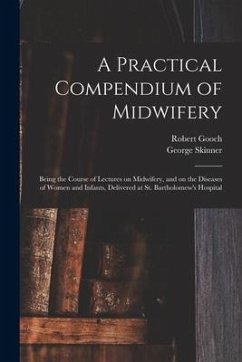 A Practical Compendium of Midwifery

Robert Gooch
George Skinner

Being the Course of Lectures on Midwifery, and on the Diseases of Women and Infants, Delivered at St. Bartholomew's Hospital